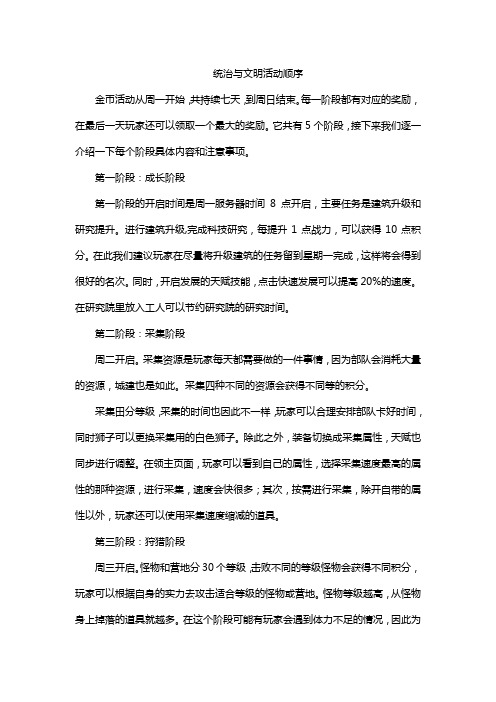 统治与文明活动顺序

金币活动从周一开始，共持续七天，到周日结束。每一阶段都有对应的奖励，在最后一天玩家还可以领取一个最大的奖励。它共有 5 个阶段，接下来我们逐一介绍一下每个阶段具体内容和注意事项。

第一阶段：成长阶段

第一阶段的开启时间是周一服务器时间 8 点开启，主要任务是建筑升级和研究提升。进行建筑升级,完成科技研究，每提升 1 点战力，可以获得 10 点积分。在此我们建议玩家在尽量将升级建筑的任务留到星期一完成，这样将会得到很好的名次。同时，开启发展的天赋技能，点击快速发展可以提高 20%的速度。在研究院里放入工人可以节约研究院的研究时间。

第二阶段：采集阶段

周二开启。采集资源是玩家每天都需要做的一件事情，因为部队会消耗大量的资源，城建也是如此。采集四种不同的资源会获得不同等的积分。

采集田分等级，采集的时间也因此不一样，玩家可以合理安排部队卡好时间，同时狮子可以更换采集用的白色狮子。除此之外，装备切换成采集属性，天赋也同步进行调整。在领主页面，玩家可以看到自己的属性，选择采集速度最高的属性的那种资源，进行采集，速度会快很多；其次，按需进行采集，除开自带的属性以外，玩家还可以使用采集速度缩减的道具。

第三阶段：狩猎阶段

周三开启。怪物和营地分 30 个等级，击败不同的等级怪物会获得不同积分，玩家可以根据自身的实力去攻击适合等级的怪物或营地。怪物等级越高，从怪物身上掉落的道具就越多。在这个阶段可能有玩家会遇到体力不足的情况，因此为